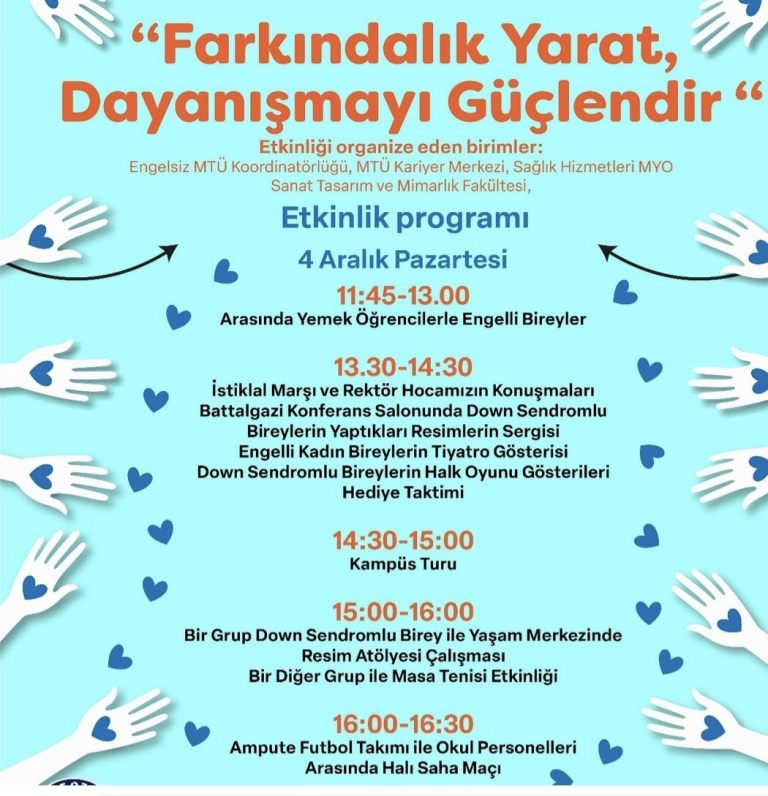 “Farkındalık Yarat, Dayanışmayı Güçlendir “

Etkinliği organize eden birimler:
Engelsiz MTÜ Koordinatörlüğü, MTÜ Kariyer Merkezi, Sağlık Hizmetleri MYO Sanat Tasarım ve Mimarlık Fakültesi,

Etkinlik programı

4 Aralık Pazartesi

11:45-13.00
Arasında Yemek Öğrencilerle Engelli Bireyler

13.30-14:30
İstiklal Marşı ve Rektör Hocamızın Konuşmaları
Battalgazi Konferans Salonunda Down Sendromlu Bireylerin Yaptıkları Resimlerin Sergisi
Engelli Kadın Bireylerin Tiyatro Gösterisi
Down Sendromlu Bireylerin Halk Oyunu Gösterileri
Hediye Taktimi

14:30-15:00
Kampüs Turu

15:00-16:00
Bir Grup Down Sendromlu Birey ile Yaşam Merkezinde Resim Atölyesi Çalışması
Bir Diğer Grup ile Masa Tenisi Etkinliği

16:00-16:30
Ampute Futbol Takımı ile Okul Personelleri Arasında Halı Saha Maçı